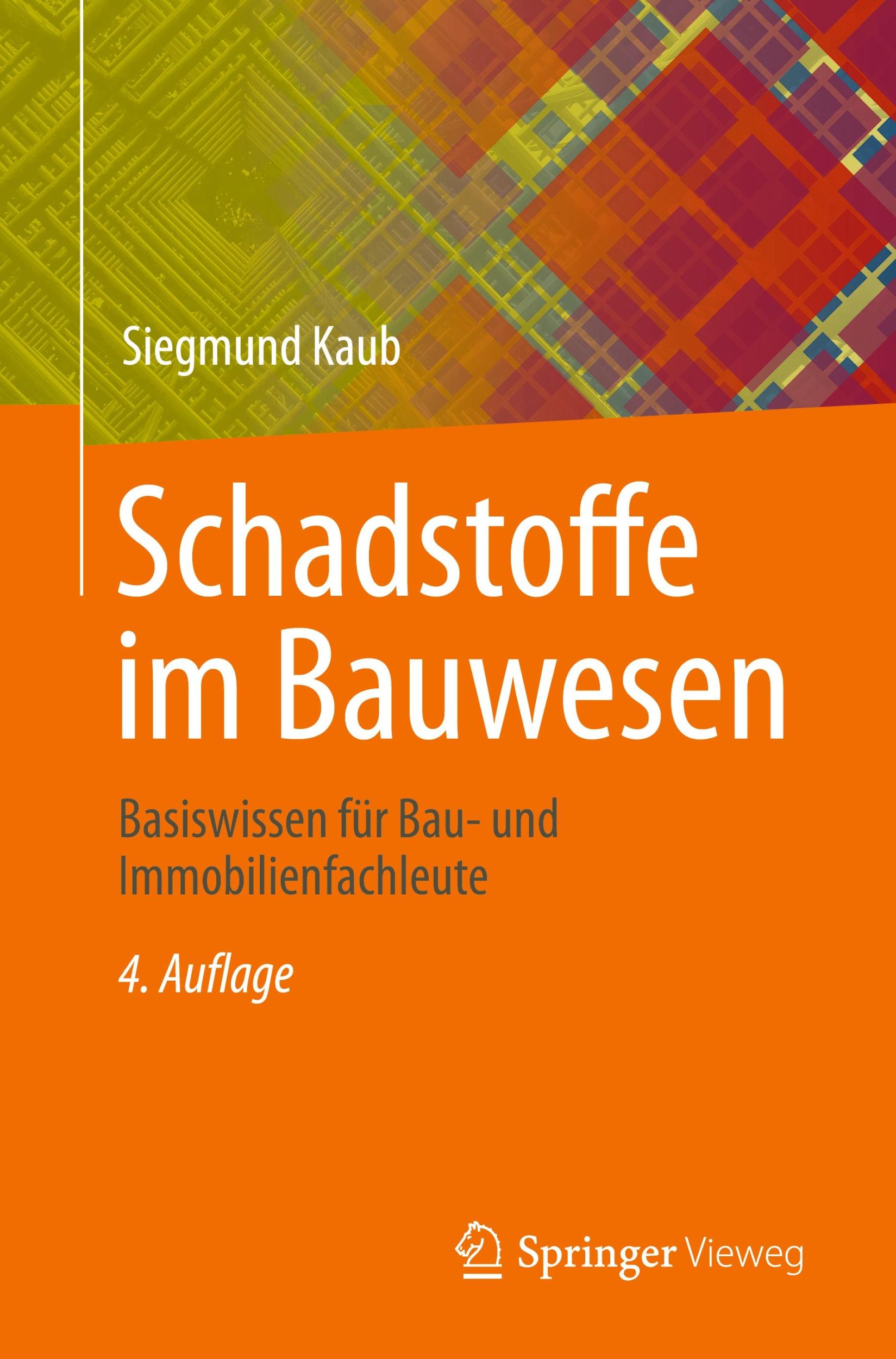 Siegmund Kaub

Schadstoffe im Bauwesen

Basiswissen für Bau- und Immobilienfachleute

4. Auflage

Springer Vieweg